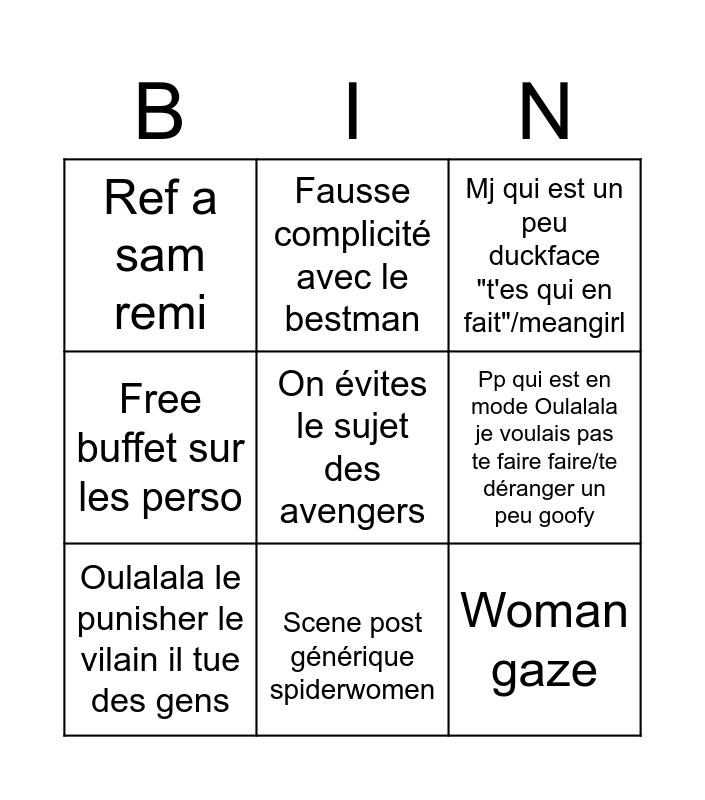 | B | I | N |
|---|---|---|
| Ref a sam remi | Fausse complicité avec le bestman | Mj qui est un peu duckface "t'es qui en fait"/meangirl |
| Free buffet sur les perso | On évites le sujet des avengers | Pp qui est en mode Oulalala je voulais pas te faire faire/te déranger un peu goofy |
| Oulalala le punisher le vilain il tue des gens | Scene post générique spiderwomen | Woman gaze |